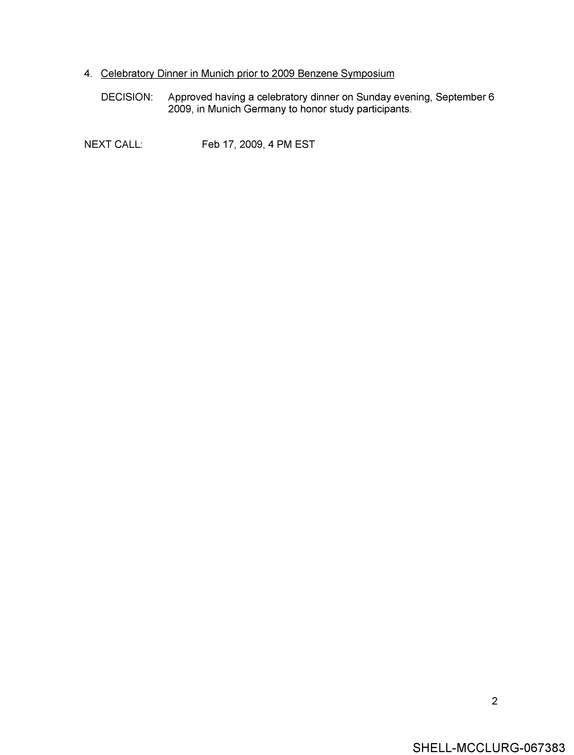 4. Celebratory Dinner in Munich prior to 2009 Benzene Symposium

DECISION: Approved having a celebratory dinner on Sunday evening, September 6 2009, in Munich Germany to honor study participants.

NEXT CALL: Feb 17, 2009, 4 PM EST

2

SHELL-MCCLURG-067383